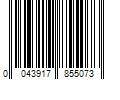 0 043917 855073